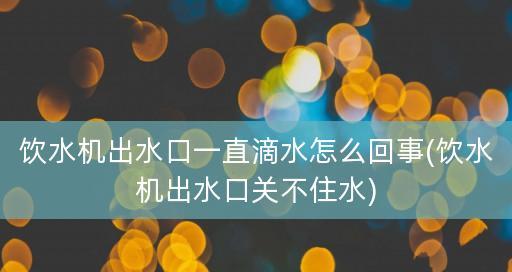 饮水机出水口一直滴水怎么回事(饮水机出水口关不住水)